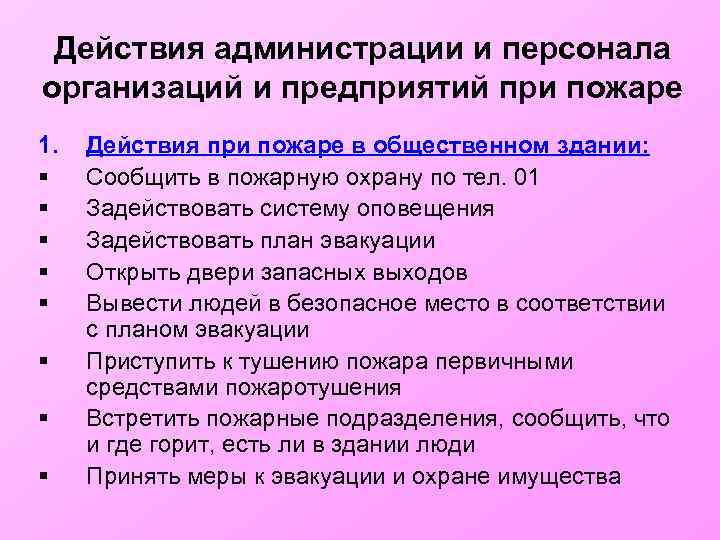 Действия администрации и персонала организаций и предприятий при пожаре

1. Действия при пожаре в общественном здании:

▪ Сообщить в пожарную охрану по тел. 01
▪ Задействовать систему оповещения
▪ Задействовать план эвакуации
▪ Открыть двери запасных выходов
▪ Вывести людей в безопасное место в соответствии с планом эвакуации
▪ Приступить к тушению пожара первичными средствами пожаротушения
▪ Встретить пожарные подразделения, сообщить, что и где горит, есть ли в здании люди
▪ Принять меры к эвакуации и охране имущества